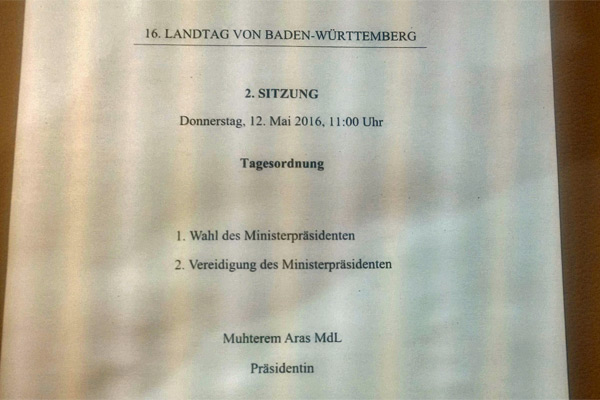 16. LANDTAG VON BADEN-WÜRTTEMBERG

2. SITZUNG

Donnerstag, 12. Mai 2016, 11:00 Uhr

Tagesordnung

1. Wahl des Ministerpräsidenten

2. Vereidigung des Ministerpräsidenten

Muhterem Aras MdL

Präsidentin